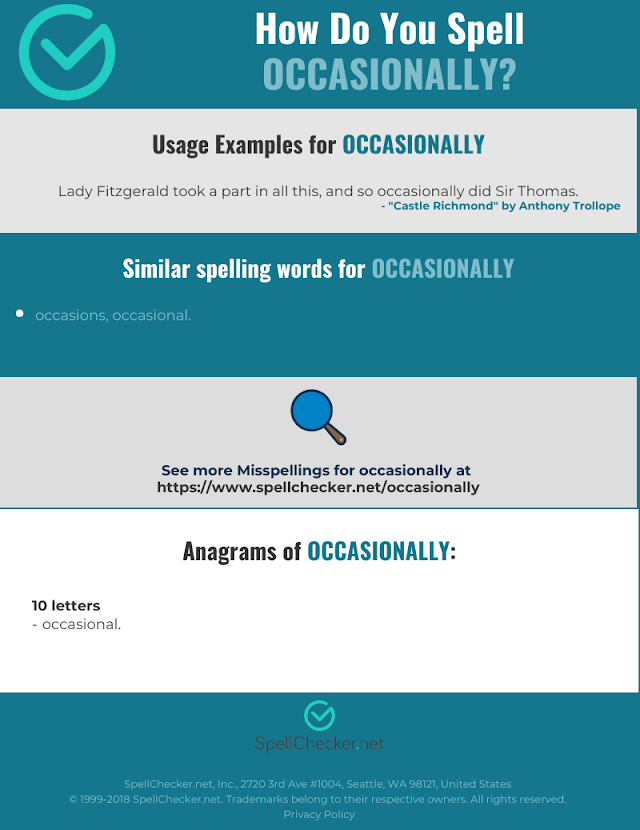 How Do You Spell
OCCASIONALLY?

Usage Examples for OCCASIONALLY

Lady Fitzgerald took a part in all this, and so occasionally did Sir Thomas.
- "Castle Richmond" by Anthony Trollope

Similar spelling words for OCCASIONALLY

• occasions, occasional.

See more Misspellings for occasionally at
https://www.spellchecker.net/occasionally

Anagrams of OCCASIONALLY:

10 letters
- occasional.

SpellChecker.net

SpellChecker.net, Inc., 2720 3rd Ave #1004, Seattle, WA 98121, United States
© 1999-2018 SpellChecker.net. Trademarks belong to their respective owners. All rights reserved.
Privacy Policy